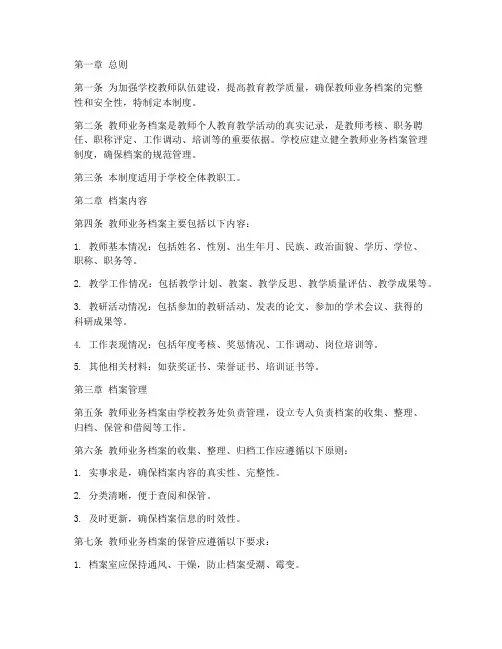 第一章 总则

第一条 为加强学校教师队伍建设，提高教育教学质量，确保教师业务档案的完整性和安全性，特制定本制度。

第二条 教师业务档案是教师个人教育教学活动的真实记录，是教师考核、职务聘任、职称评定、工作调动、培训等的重要依据。学校应建立健全教师业务档案管理制度，确保档案的规范管理。

第三条 本制度适用于学校全体教职工。

第二章 档案内容

第四条 教师业务档案主要包括以下内容：

1. 教师基本情况：包括姓名、性别、出生年月、民族、政治面貌、学历、学位、职称、职务等。

2. 教学工作情况：包括教学计划、教案、教学反思、教学质量评估、教学成果等。

3. 教研活动情况：包括参加的教研活动、发表的论文、参加的学术会议、获得的科研成果等。

4. 工作表现情况：包括年度考核、奖惩情况、工作调动、岗位培训等。

5. 其他相关材料：如获奖证书、荣誉证书、培训证书等。

第三章 档案管理

第五条 教师业务档案由学校教务处负责管理，设立专人负责档案的收集、整理、归档、保管和借阅等工作。

第六条 教师业务档案的收集、整理、归档工作应遵循以下原则：

1. 实事求是，确保档案内容的真实性、完整性。

2. 分类清晰，便于查阅和保管。

3. 及时更新，确保档案信息的时效性。

第七条 教师业务档案的保管应遵循以下要求：

1. 档案室应保持通风、干燥，防止档案受潮、霉变。